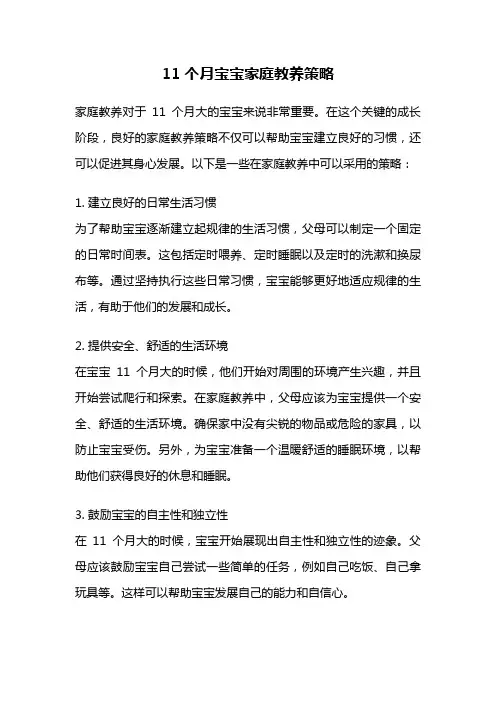 11 个月宝宝家庭教养策略

家庭教养对于 11 个月大的宝宝来说非常重要。在这个关键的成长阶段，良好的家庭教养策略不仅可以帮助宝宝建立良好的习惯，还可以促进其身心发展。以下是一些在家庭教养中可以采用的策略：

1. 建立良好的日常生活习惯
为了帮助宝宝逐渐建立起规律的生活习惯，父母可以制定一个固定的日常时间表。这包括定时喂养、定时睡眠以及定时的洗漱和换尿布等。通过坚持执行这些日常习惯，宝宝能够更好地适应规律的生活，有助于他们的发展和成长。

2. 提供安全、舒适的生活环境
在宝宝 11 个月大的时候，他们开始对周围的环境产生兴趣，并且开始尝试爬行和探索。在家庭教养中，父母应该为宝宝提供一个安全、舒适的生活环境。确保家中没有尖锐的物品或危险的家具，以防止宝宝受伤。另外，为宝宝准备一个温暖舒适的睡眠环境，以帮助他们获得良好的休息和睡眠。

3. 鼓励宝宝的自主性和独立性
在 11 个月大的时候，宝宝开始展现出自主性和独立性的迹象。父母应该鼓励宝宝自己尝试一些简单的任务，例如自己吃饭、自己拿玩具等。这样可以帮助宝宝发展自己的能力和自信心。